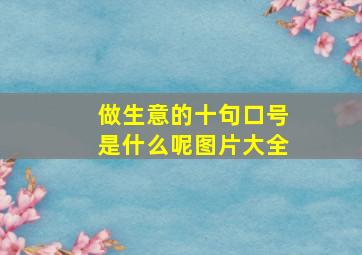 做生意的十句口号是什么呢图片大全